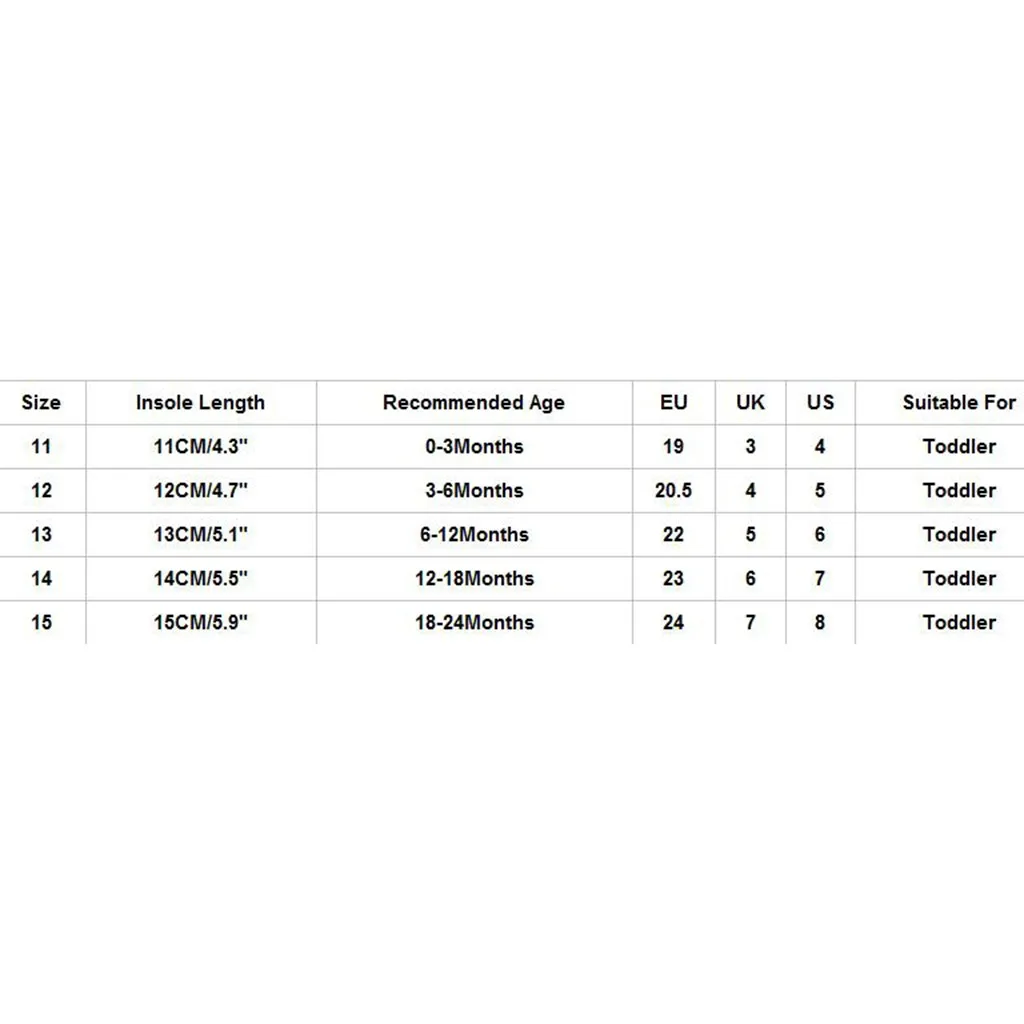 | Size | Insole Length | Recommended Age | EU | UK | US | Suitable For |
|---|---|---|---|---|---|---|
| 11 | 11CM/4.3" | 0-3Months | 19 | 3 | 4 | Toddler |
| 12 | 12CM/4.7" | 3-6Months | 20.5 | 4 | 5 | Toddler |
| 13 | 13CM/5.1" | 6-12Months | 22 | 5 | 6 | Toddler |
| 14 | 14CM/5.5" | 12-18Months | 23 | 6 | 7 | Toddler |
| 15 | 15CM/5.9" | 18-24Months | 24 | 7 | 8 | Toddler |